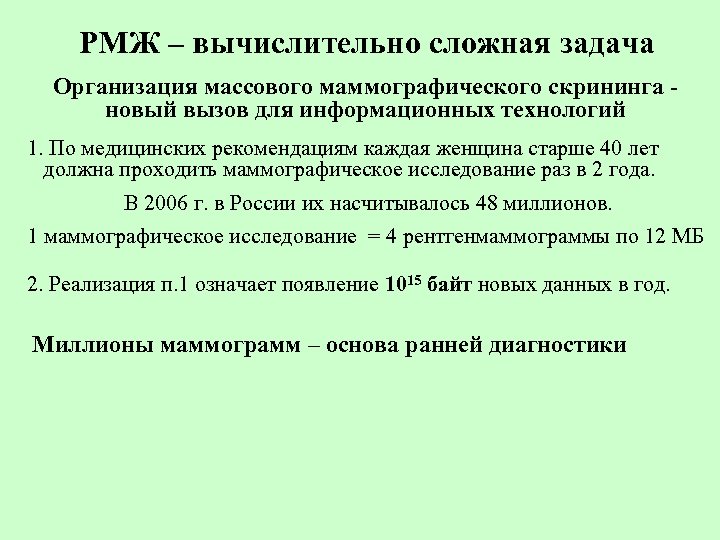 РМЖ – вычислительно сложная задача

Организация массового маммографического скрининга - новый вызов для информационных технологий

1. По медицинских рекомендациям каждая женщина старше 40 лет должна проходить маммографическое исследование раз в 2 года.

В 2006 г. в России их насчитывалось 48 миллионов.

1 маммографическое исследование = 4 рентгенмаммограммы по 12 МБ

2. Реализация п.1 означает появление $10^{15}$ байт новых данных в год.

Миллионы маммограмм – основа ранней диагностики